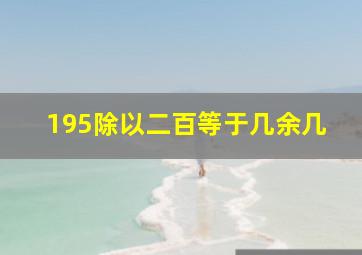 195除以二百等于几余几